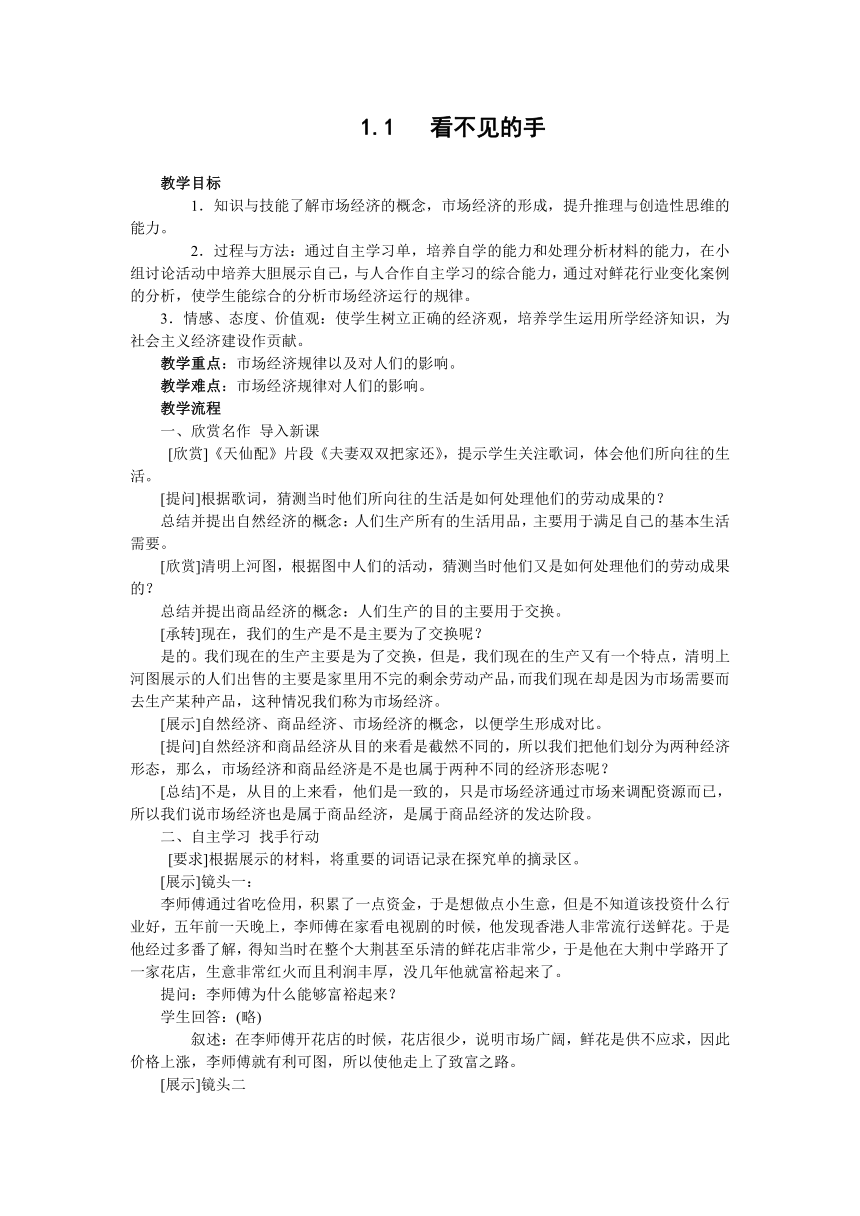 1.1　看不见的手

教学目标

1．知识与技能了解市场经济的概念，市场经济的形成，提升推理与创造性思维的能力。

2．过程与方法：通过自主学习单，培养自学的能力和处理分析材料的能力，在小组讨论活动中培养大胆展示自己，与人合作自主学习的综合能力，通过对鲜花行业变化案例的分析，使学生能综合的分析市场经济运行的规律。

3．情感、态度、价值观：使学生树立正确的经济观，培养学生运用所学经济知识，为社会主义经济建设作贡献。

教学重点：市场经济规律以及对人们的影响。

教学难点：市场经济规律对人们的影响。

教学流程

一、欣赏名作 导入新课

[欣赏]《天仙配》片段《夫妻双双把家还》，提示学生关注歌词，体会他们所向往的生活。

[提问]根据歌词，猜测当时他们所向往的生活是如何处理他们的劳动成果的？

总结并提出自然经济的概念：人们生产所有的生活用品，主要用于满足自己的基本生活需要。

[欣赏]清明上河图，根据图中人们的活动，猜测当时他们又是如何处理他们的劳动成果的？

总结并提出商品经济的概念：人们生产的目的主要用于交换。

[承转]现在，我们的生产是不是主要为了交换呢？

是的。我们现在的生产主要是为了交换，但是，我们现在的生产又有一个特点，清明上河图展示的人们出售的主要是家里用不完的剩余劳动产品，而我们现在却是因为市场需要而去生产某种产品，这种情况我们称为市场经济。

[展示]自然经济、商品经济、市场经济的概念，以便学生形成对比。

[提问]自然经济和商品经济从目的来看是截然不同的，所以我们把他们划分为两种经济形态，那么，市场经济和商品经济是不是也属于两种不同的经济形态呢？

[总结]不是，从目的上来看，他们是一致的，只是市场经济通过市场来调配资源而已，所以我们说市场经济也是属于商品经济，是属于商品经济的发达阶段。

二、自主学习 找手行动

[要求]根据展示的材料，将重要的词语记录在探究单的摘录区。

[展示]镜头一：

李师傅通过省吃俭用，积累了一点资金，于是想做点小生意，但是不知道该投资什么行业好，五年前一天晚上，李师傅在家看电视剧的时候，他发现香港人非常流行送鲜花。于是他经过多番了解，得知当时在整个大荆甚至乐清的鲜花店非常少，于是他在大荆中学路开了一家花店，生意非常红火而且利润丰厚，没几年他就富裕起来了。

提问：李师傅为什么能够富裕起来？

学生回答：(略)

叙述：在李师傅开花店的时候，花店很少，说明市场广阔，鲜花是供不应求，因此价格上涨，李师傅就有利可图，所以使他走上了致富之路。

[展示]镜头二